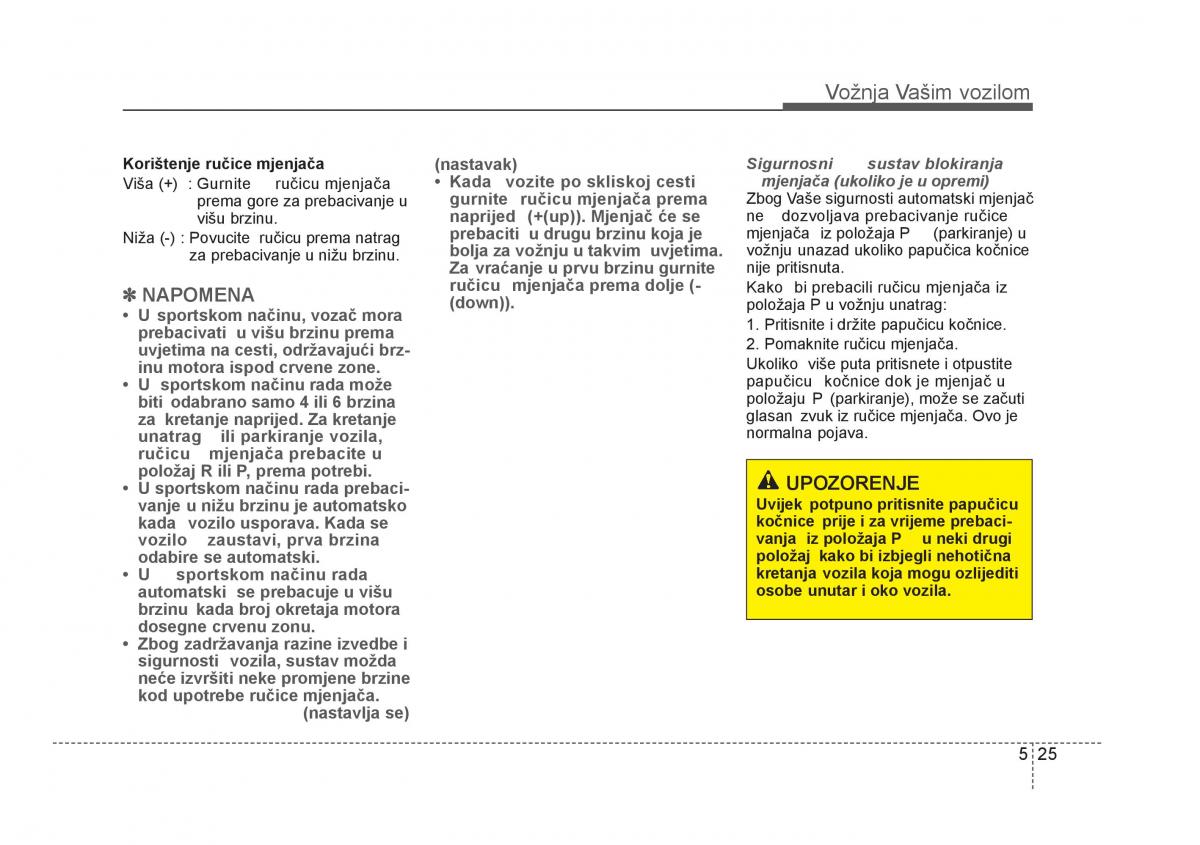 Vožnja Vašim vozilom

Korištenje ručice mjenjača
Viša (+) : Gurnite ručicu mjenjača prema gore za prebacivanje u višu brzinu.
Niža (-) : Povucite ručicu prema natrag za prebacivanje u nižu brzinu.

✽ NAPOMENA
• U sportskom načinu, vozač mora prebacivati u višu brzinu prema uvjetima na cesti, održavajući brzinu motora ispod crvene zone.
• U sportskom načinu rada može biti odabrano samo 4 ili 6 brzina za kretanje naprijed. Za kretanje unatrag ili parkiranje vozila, ručicu mjenjača prebacite u položaj R ili P, prema potrebi.
• U sportskom načinu rada prebacivanje u nižu brzinu je automatsko kada vozilo usporava. Kada se vozilo zaustavi, prva brzina odabire se automatski.
• U sportskom načinu rada automatski se prebacuje u višu brzinu kada broj okretaja motora dosegne crvenu zonu.
• Zbog zadržavanja razine izvedbe i sigurnosti vozila, sustav možda neće izvršiti neke promjene brzine kod upotrebe ručice mjenjača.
(nastavlja se)

(nastavak)
• Kada vozite po skliskoj cesti gurnite ručicu mjenjača prema naprijed (+(up)). Mjenjač će se prebaciti u drugu brzinu koja je bolja za vožnju u takvim uvjetima. Za vraćanje u prvu brzinu gurnite ručicu mjenjača prema dolje (-(down)).

Sigurnosni sustav blokiranja mjenjača (ukoliko je u opremi)
Zbog Vaše sigurnosti automatski mjenjač ne dozvoljava prebacivanje ručice mjenjača iz položaja P (parkiranje) u vožnju unazad ukoliko papučica kočnice nije pritisnuta.
Kako bi prebacili ručicu mjenjača iz položaja P u vožnju unatrag:
1. Pritisnite i držite papučicu kočnice.
2. Pomaknite ručicu mjenjača.
Ukoliko više puta pritisnete i otpustite papučicu kočnice dok je mjenjač u položaju P (parkiranje), može se začuti glasan zvuk iz ručice mjenjača. Ovo je normalna pojava.

UPOZORENJE
Uvijek potpuno pritisnite papučicu kočnice prije i za vrijeme prebacivanja iz položaja P u neki drugi položaj kako bi izbjegli nehotična kretanja vozila koja mogu ozlijediti osobe unutar i oko vozila.

5 25